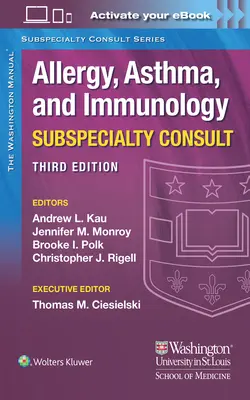 Activate your eBook

SUBSPECIALTY CONSULT SERIES

THE WASHINGTON MANUAL®

Allergy, Asthma, and Immunology
SUBSPECIALTY CONSULT

THIRD EDITION

EDITORS
Andrew L. Kau
Jennifer M. Monroy
Brooke I. Polk
Christopher J. Rigell

EXECUTIVE EDITOR
Thomas M. Ciesielski

Wolters Kluwer

Washington University in St. Louis
SCHOOL OF MEDICINE